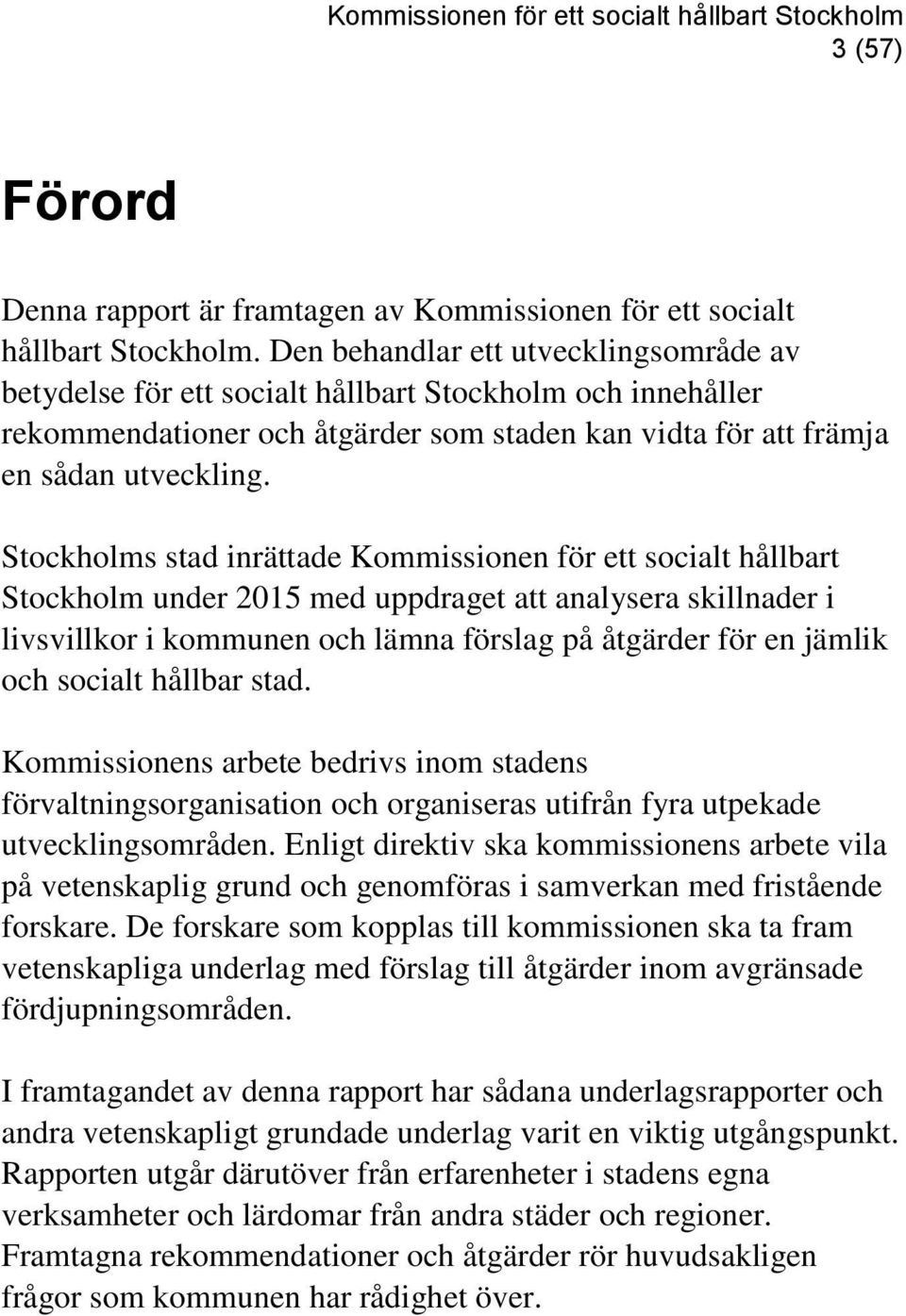 Kommissionen för ett socialt hållbart Stockholm
3 (57)

Förord

Denna rapport är framtagen av Kommissionen för ett socialt hållbart Stockholm. Den behandlar ett utvecklingsområde av betydelse för ett socialt hållbart Stockholm och innehåller rekommendationer och åtgärder som staden kan vidta för att främja en sådan utveckling.

Stockholms stad inrättade Kommissionen för ett socialt hållbart Stockholm under 2015 med uppdraget att analysera skillnader i livsvillkor i kommunen och lämna förslag på åtgärder för en jämlik och socialt hållbar stad.

Kommissionens arbete bedrivs inom stadens förvaltningsorganisation och organiseras utifrån fyra utpekade utvecklingsområden. Enligt direktiv ska kommissionens arbete vila på vetenskaplig grund och genomföras i samverkan med fristående forskare. De forskare som kopplas till kommissionen ska ta fram vetenskapliga underlag med förslag till åtgärder inom avgränsade fördjupningsområden.

I framtagandet av denna rapport har sådana underlagsrapporter och andra vetenskapligt grundade underlag varit en viktig utgångspunkt. Rapporten utgår därutöver från erfarenheter i stadens egna verksamheter och lärdomar från andra städer och regioner. Framtagna rekommendationer och åtgärder rör huvudsakligen frågor som kommunen har rådighet över.